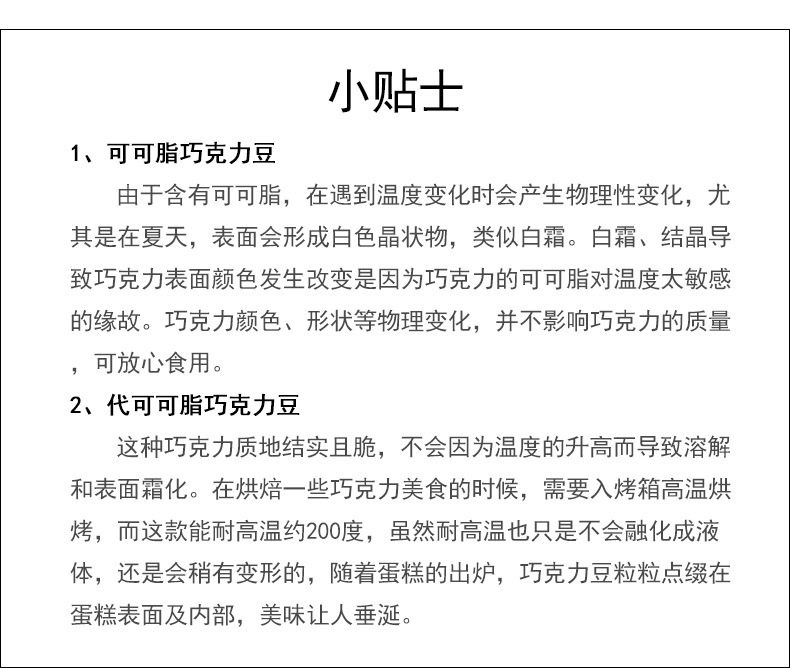 小贴士

1、可可脂巧克力豆

由于含有可可脂，在遇到温度变化时会产生物理性变化，尤其是在夏天，表面会形成白色晶状物，类似白霜。白霜、结晶导致巧克力表面颜色发生改变是因为巧克力的可可脂对温度太敏感的缘故。巧克力颜色、形状等物理变化，并不影响巧克力的质量，可放心食用。

2、代可可脂巧克力豆

这种巧克力质地结实且脆，不会因为温度的升高而导致溶解和表面霜化。在烘焙一些巧克力美食的时候，需要入烤箱高温烘烤，而这款能耐高温约200度，虽然耐高温也只是不会融化成液体，还是会稍有变形的，随着蛋糕的出炉，巧克力豆粒粒点缀在蛋糕表面及内部，美味让人垂涎。